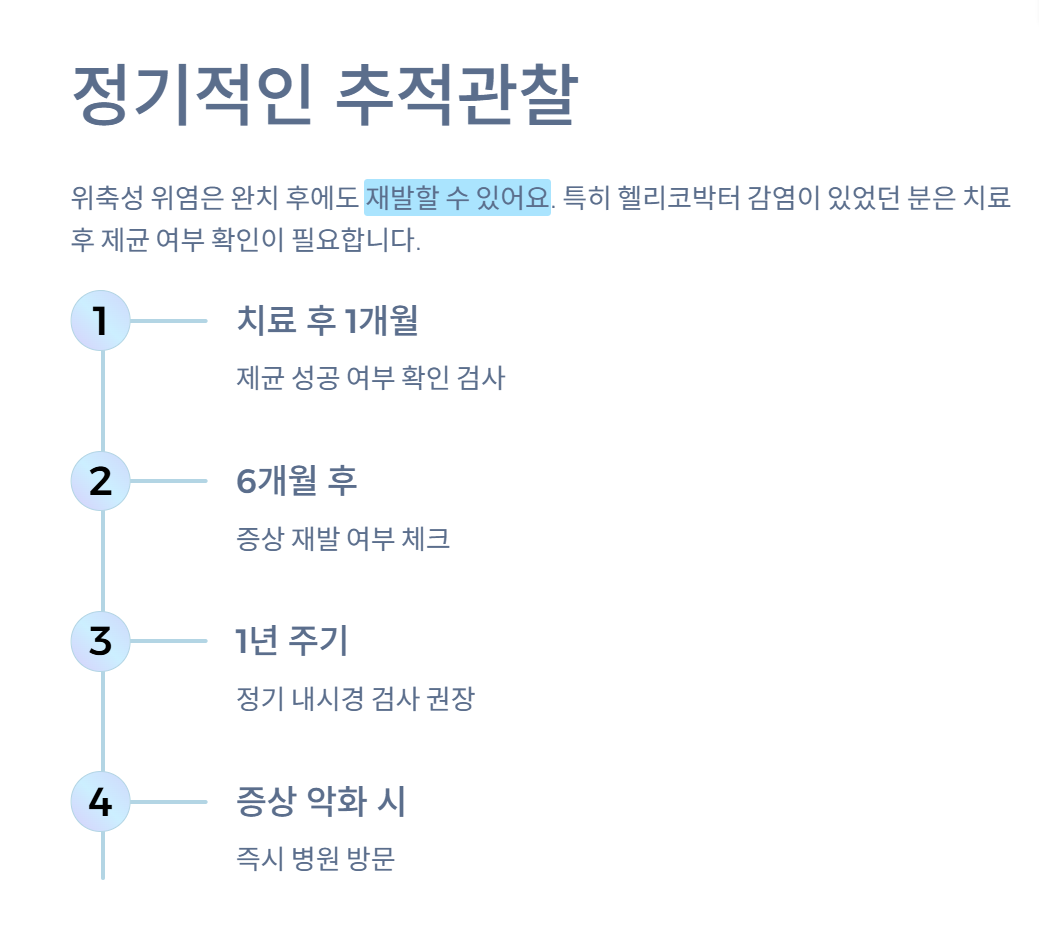 정기적인 추적관찰

위축성 위염은 완치 후에도 재발할 수 있어요. 특히 헬리코박터 감염이 있었던 분은 치료 후 제균 여부 확인이 필요합니다.

1

치료 후 1개월

제균 성공 여부 확인 검사

2

6개월 후

증상 재발 여부 체크

3

1년 주기

정기 내시경 검사 권장

4

증상 악화 시

즉시 병원 방문